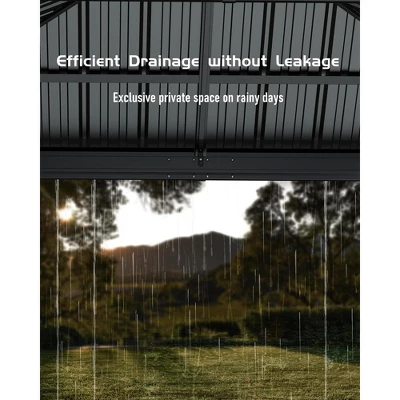 Efficient Drainage without Leakage

Exclusive private space on rainy days